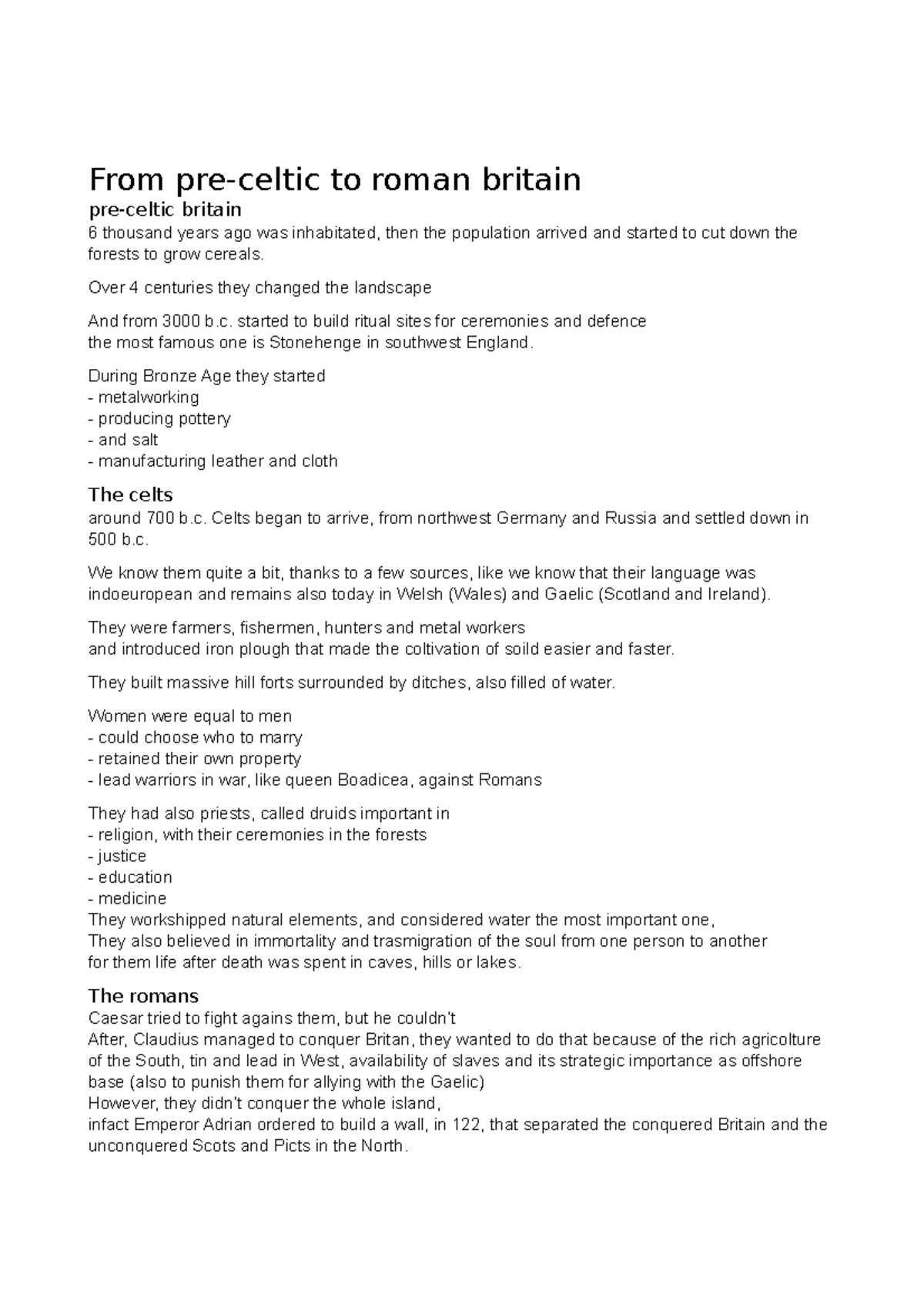 From pre-celtic to roman britain

pre-celtic britain

6 thousand years ago was inhabitated, then the population arrived and started to cut down the forests to grow cereals.

Over 4 centuries they changed the landscape

And from 3000 b.c. started to build ritual sites for ceremonies and defence
the most famous one is Stonehenge in southwest England.

During Bronze Age they started
- metalworking
- producing pottery
- and salt
- manufacturing leather and cloth

The celts

around 700 b.c. Celts began to arrive, from northwest Germany and Russia and settled down in 500 b.c.

We know them quite a bit, thanks to a few sources, like we know that their language was indoeuropean and remains also today in Welsh (Wales) and Gaelic (Scotland and Ireland).

They were farmers, fishermen, hunters and metal workers
and introduced iron plough that made the coltivation of soild easier and faster.

They built massive hill forts surrounded by ditches, also filled of water.

Women were equal to men
- could choose who to marry
- retained their own property
- lead warriors in war, like queen Boadicea, against Romans

They had also priests, called druids important in
- religion, with their ceremonies in the forests
- justice
- education
- medicine
They workshipped natural elements, and considered water the most important one,
They also believed in immortality and trasmigration of the soul from one person to another
for them life after death was spent in caves, hills or lakes.

The romans

Caesar tried to fight agains them, but he couldn't
After, Claudius managed to conquer Britan, they wanted to do that because of the rich agricolture of the South, tin and lead in West, availability of slaves and its strategic importance as offshore base (also to punish them for allying with the Gaelic)
However, they didn't conquer the whole island,
infact Emperor Adrian ordered to build a wall, in 122, that separated the conquered Britain and the unconquered Scots and Picts in the North.